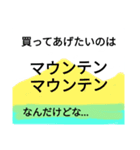 買ってあげたいのは

マウンテン
マウンテン

なんだけどな...